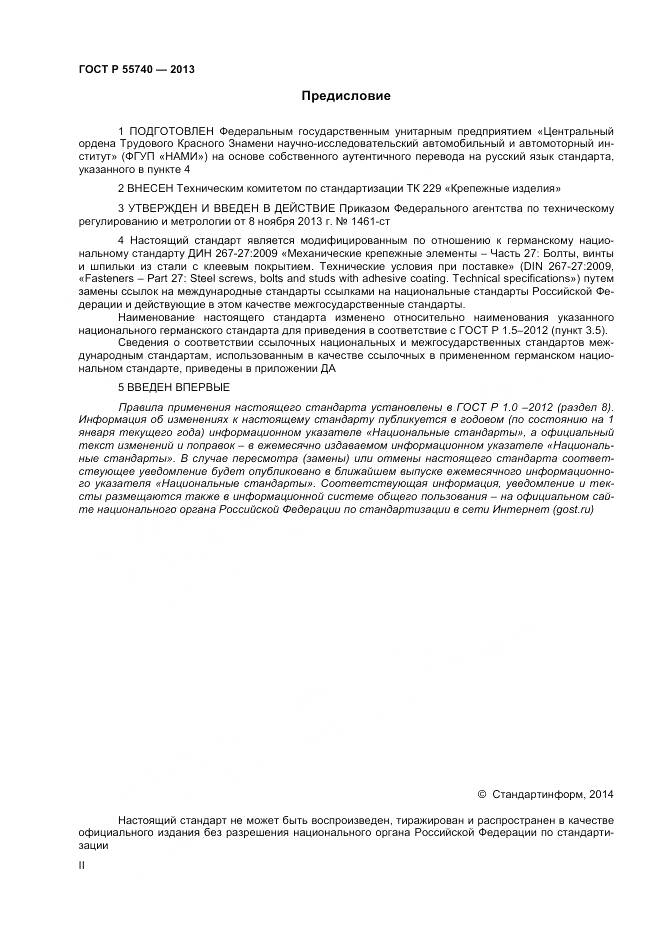 ГОСТ Р 55740 — 2013

Предисловие

1 ПОДГОТОВЛЕН Федеральным государственным унитарным предприятием «Центральный ордена Трудового Красного Знамени научно-исследовательский автомобильный и автомоторный институт» (ФГУП «НАМИ») на основе собственного аутентичного перевода на русский язык стандарта, указанного в пункте 4

2 ВНЕСЕН Техническим комитетом по стандартизации ТК 229 «Крепежные изделия»

3 УТВЕРЖДЕН И ВВЕДЕН В ДЕЙСТВИЕ Приказом Федерального агентства по техническому регулированию и метрологии от 8 ноября 2013 г. № 1461-ст

4 Настоящий стандарт является модифицированным по отношению к германскому национальному стандарту ДИН 267-27:2009 «Механические крепежные элементы – Часть 27: Болты, винты и шпильки из стали с клеевым покрытием. Технические условия при поставке» (DIN 267-27:2009, «Fasteners – Part 27: Steel screws, bolts and studs with adhesive coating. Technical specifications») путем замены ссылок на международные стандарты ссылками на национальные стандарты Российской Федерации и действующие в этом качестве межгосударственные стандарты.

Наименование настоящего стандарта изменено относительно наименования указанного национального германского стандарта для приведения в соответствие с ГОСТ Р 1.5–2012 (пункт 3.5).

Сведения о соответствии ссылочных национальных и межгосударственных стандартов международным стандартам, использованным в качестве ссылочных в примененном германском национальном стандарте, приведены в приложении ДА

5 ВВЕДЕН ВПЕРВЫЕ

Правила применения настоящего стандарта установлены в ГОСТ Р 1.0 –2012 (раздел 8). Информация об изменениях к настоящему стандарту публикуется в годовом (по состоянию на 1 января текущего года) информационном указателе «Национальные стандарты», а официальный текст изменений и поправок – в ежемесячно издаваемом информационном указателе «Национальные стандарты». В случае пересмотра (замены) или отмены настоящего стандарта соответствующее уведомление будет опубликовано в ближайшем выпуске ежемесячного информационного указателя «Национальные стандарты». Соответствующая информация, уведомление и тексты размещаются также в информационной системе общего пользования – на официальном сайте национального органа Российской Федерации по стандартизации в сети Интернет (gost.ru)

© Стандартинформ, 2014

Настоящий стандарт не может быть воспроизведен, тиражирован и распространен в качестве официального издания без разрешения национального органа Российской Федерации по стандартизации

II